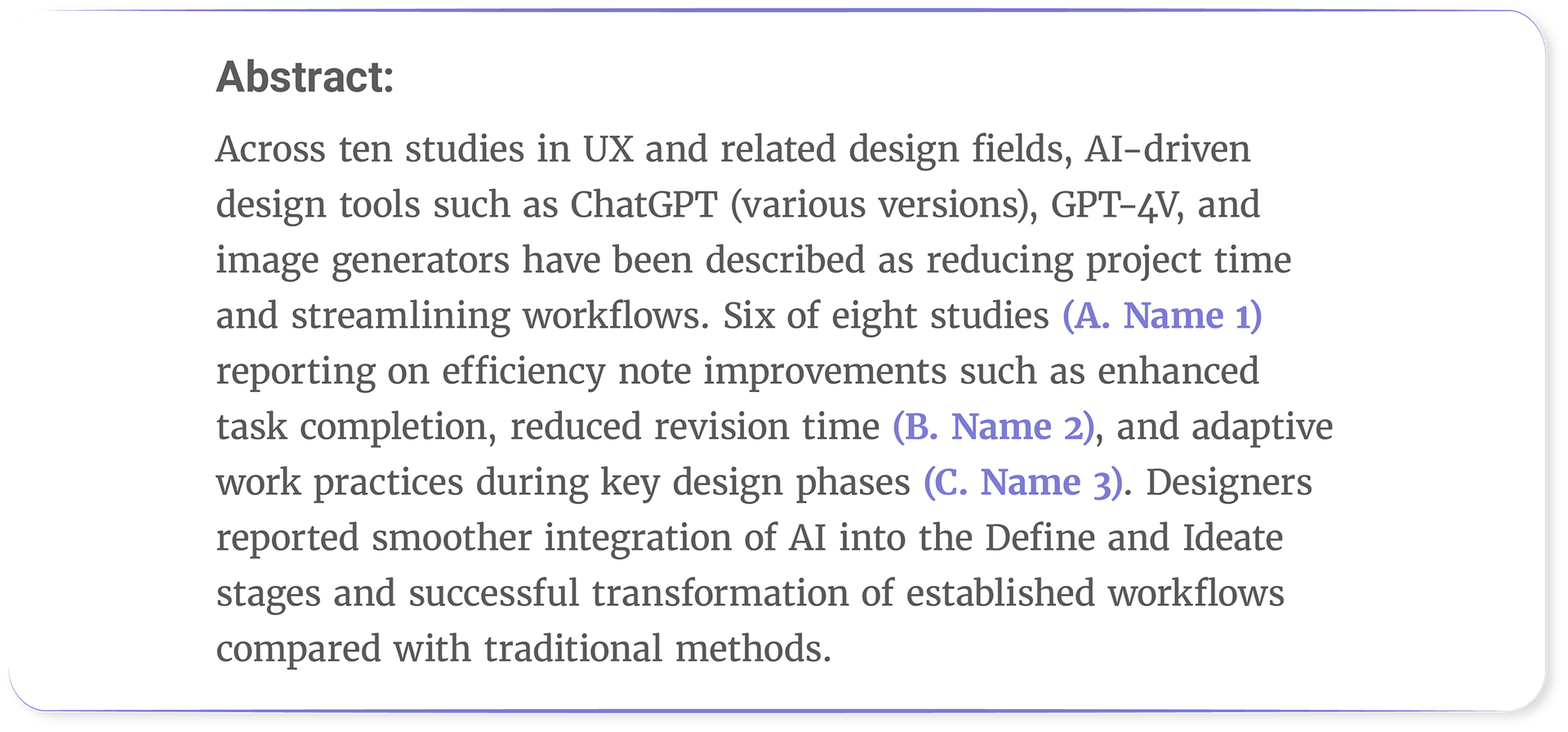 Abstract:

Across ten studies in UX and related design fields, AI-driven design tools such as ChatGPT (various versions), GPT-4V, and image generators have been described as reducing project time and streamlining workflows. Six of eight studies (A. Name 1) reporting on efficiency note improvements such as enhanced task completion, reduced revision time (B. Name 2), and adaptive work practices during key design phases (C. Name 3). Designers reported smoother integration of AI into the Define and Ideate stages and successful transformation of established workflows compared with traditional methods.